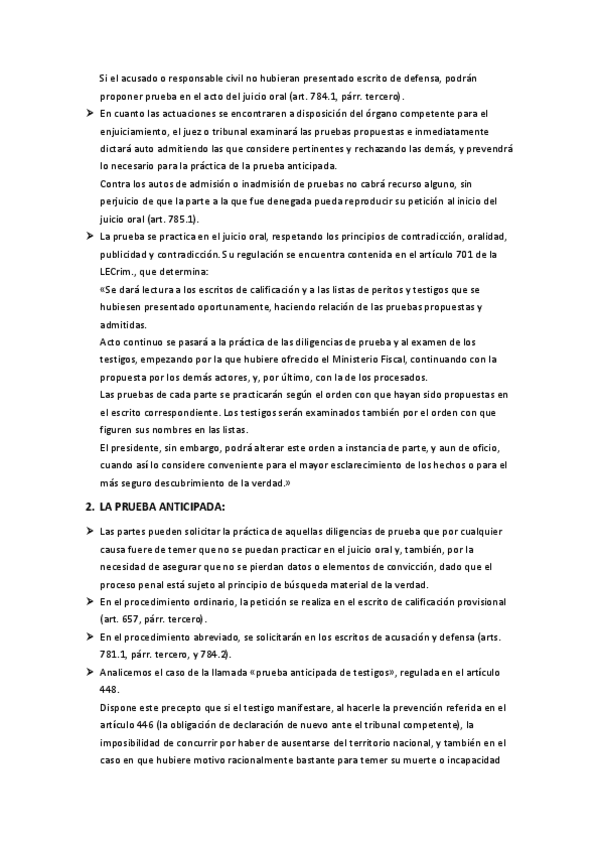 Si el acusado o responsable civil no hubieran presentado escrito de defensa, podrán proponer prueba en el acto del juicio oral (art. 784.1, párr. tercero).

➤ En cuanto las actuaciones se encontraren a disposición del órgano competente para el enjuiciamiento, el juez o tribunal examinará las pruebas propuestas e inmediatamente dictará auto admitiendo las que considere pertinentes y rechazando las demás, y prevendrá lo necesario para la práctica de la prueba anticipada.
Contra los autos de admisión o inadmisión de pruebas no cabrá recurso alguno, sin perjuicio de que la parte a la que fue denegada pueda reproducir su petición al inicio del juicio oral (art. 785.1).

➤ La prueba se practica en el juicio oral, respetando los principios de contradicción, oralidad, publicidad y contradicción. Su regulación se encuentra contenida en el artículo 701 de la LECrim., que determina:
«Se dará lectura a los escritos de calificación y a las listas de peritos y testigos que se hubiesen presentado oportunamente, haciendo relación de las pruebas propuestas y admitidas.
Acto continuo se pasará a la práctica de las diligencias de prueba y al examen de los testigos, empezando por la que hubiere ofrecido el Ministerio Fiscal, continuando con la propuesta por los demás actores, y, por último, con la de los procesados.
Las pruebas de cada parte se practicarán según el orden con que hayan sido propuestas en el escrito correspondiente. Los testigos serán examinados también por el orden con que figuren sus nombres en las listas.
El presidente, sin embargo, podrá alterar este orden a instancia de parte, y aun de oficio, cuando así lo considere conveniente para el mayor esclarecimiento de los hechos o para el más seguro descubrimiento de la verdad.»

2. LA PRUEBA ANTICIPADA:

➤ Las partes pueden solicitar la práctica de aquellas diligencias de prueba que por cualquier causa fuere de temer que no se puedan practicar en el juicio oral y, también, por la necesidad de asegurar que no se pierdan datos o elementos de convicción, dado que el proceso penal está sujeto al principio de búsqueda material de la verdad.

➤ En el procedimiento ordinario, la petición se realiza en el escrito de calificación provisional (art. 657, párr. tercero).

➤ En el procedimiento abreviado, se solicitarán en los escritos de acusación y defensa (arts. 781.1, párr. tercero, y 784.2).

➤ Analicemos el caso de la llamada «prueba anticipada de testigos», regulada en el artículo 448.
Dispone este precepto que si el testigo manifestare, al hacerle la prevención referida en el artículo 446 (la obligación de declaración de nuevo ante el tribunal competente), la imposibilidad de concurrir por haber de ausentarse del territorio nacional, y también en el caso en que hubiere motivo racionalmente bastante para temer su muerte o incapacidad